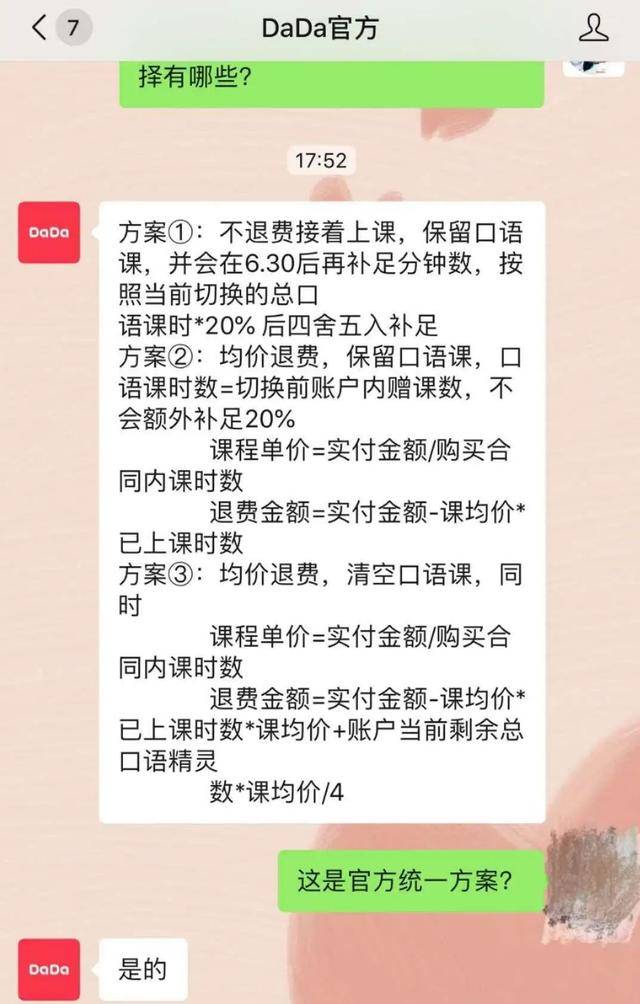 7

DaDa官方

择有哪些?

17:52

DaDa

方案①：不退费接着上课，保留口语课，并会在6.30后再补足分钟数，按照当前切换的总口
语课时*20% 后四舍五入补足
方案②：均价退费，保留口语课，口语课时数=切换前账户内赠课数，不会额外补足20%
课程单价=实付金额/购买合同内课时数
退费金额=实付金额-课均价*已上课时数
方案③：均价退费，清空口语课，同时
课程单价=实付金额/购买合同内课时数
退费金额=实付金额-课均价*已上课时数*课均价+账户当前剩余总口语精灵
数*课均价/4

这是官方统一方案?

DaDa

是的